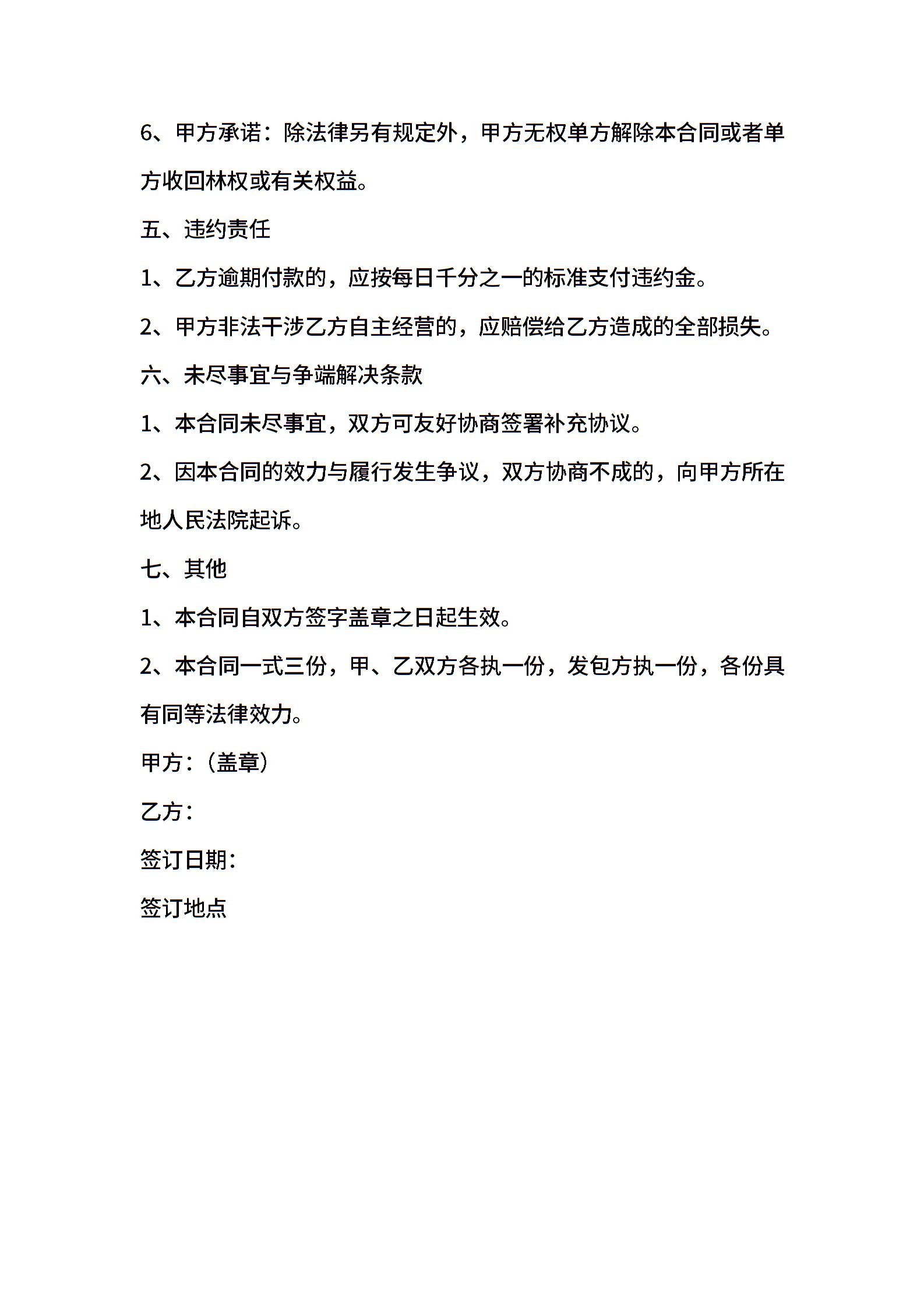 6、甲方承诺：除法律另有规定外，甲方无权单方解除本合同或者单方收回林权或有关权益。

五、违约责任

1、乙方逾期付款的，应按每日千分之一的标准支付违约金。

2、甲方非法干涉乙方自主经营的，应赔偿给乙方造成的全部损失。

六、未尽事宜与争端解决条款

1、本合同未尽事宜，双方可友好协商签署补充协议。

2、因本合同的效力与履行发生争议，双方协商不成的，向甲方所在地人民法院起诉。

七、其他

1、本合同自双方签字盖章之日起生效。

2、本合同一式三份，甲、乙双方各执一份，发包方执一份，各份具有同等法律效力。

甲方：（盖章）

乙方：

签订日期：

签订地点